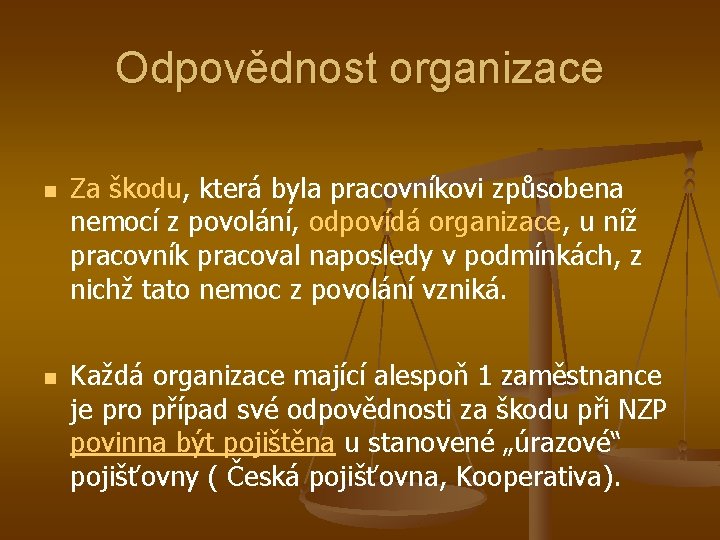 Odpovědnost organizace

Za škodu, která byla pracovníkovi způsobena nemocí z povolání, odpovídá organizace, u níž pracovník pracoval naposledy v podmínkách, z nichž tato nemoc z povolání vzniká.

Každá organizace mající alespoň 1 zaměstnance je pro případ své odpovědnosti za škodu při NZP povinna být pojištěna u stanovené „úrazové“ pojišťovny ( Česká pojišťovna, Kooperativa).